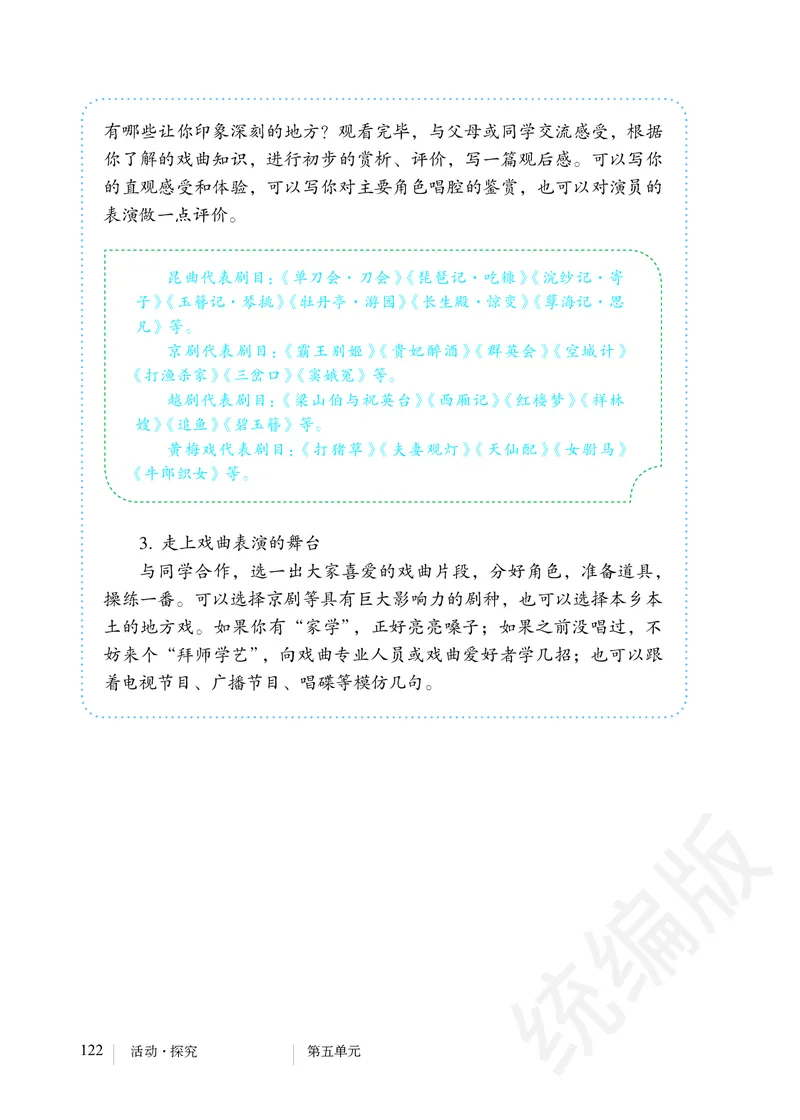 有哪些让你印象深刻的地方？观看完毕，与父母或同学交流感受，根据你了解的戏曲知识，进行初步的赏析、评价，写一篇观后感。可以写你的直观感受和体验，可以写你对主要角色唱腔的鉴赏，也可以对演员的表演做一点评价。

昆曲代表剧目：《单刀会·刀会》《琵琶记·吃糠》《浣纱记·寄子》《玉簪记·琴挑》《牡丹亭·游园》《长生殿·惊变》《孽海记·思凡》等。

京剧代表剧目：《霸王别姬》《贵妃醉酒》《群英会》《空城计》《打渔杀家》《三岔口》《窦娥冤》等。

越剧代表剧目：《梁山伯与祝英台》《西厢记》《红楼梦》《祥林嫂》《追鱼》《碧玉簪》等。

黄梅戏代表剧目：《打猪草》《夫妻观灯》《天仙配》《女驸马》《牛郎织女》等。

3. 走上戏曲表演的舞台

与同学合作，选一出大家喜爱的戏曲片段，分好角色，准备道具，操练一番。可以选择京剧等具有巨大影响力的剧种，也可以选择本乡本土的地方戏。如果你有“家学”，正好亮亮嗓子；如果之前没唱过，不妨来个“拜师学艺”，向戏曲专业人员或戏曲爱好者学几招；也可以跟着电视节目、广播节目、唱碟等模仿几句。

统编版

122 活动·探究 第五单元